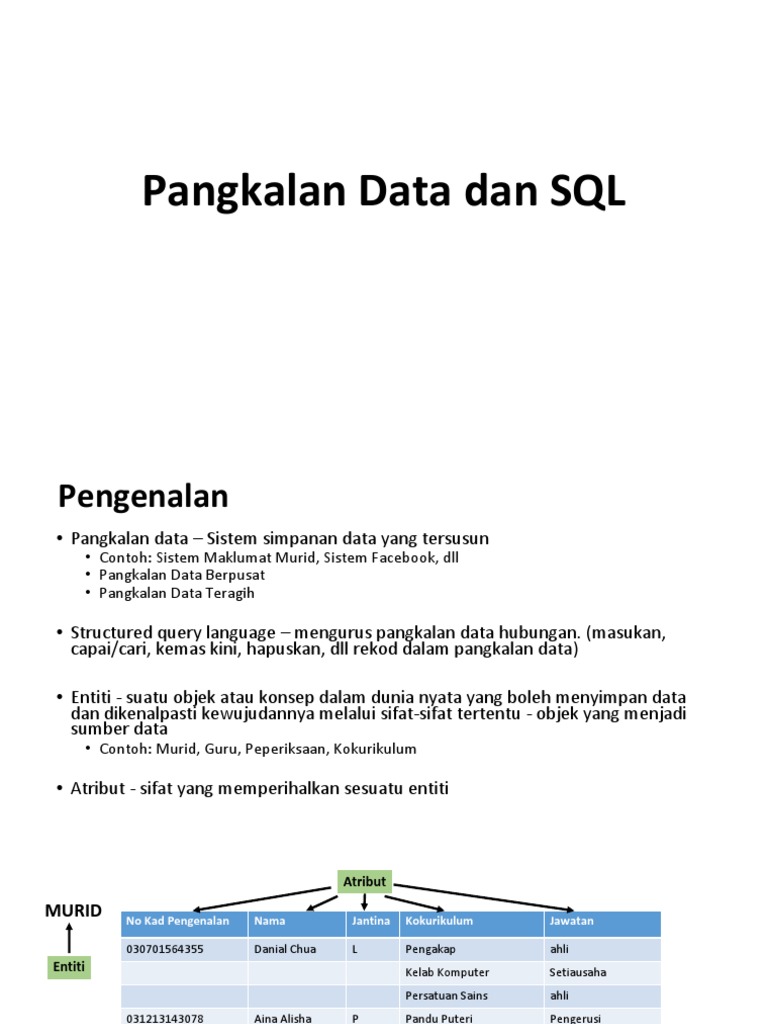 Pangkalan Data dan SQL

Pengenalan

• Pangkalan data – Sistem simpanan data yang tersusun
  • Contoh: Sistem Maklumat Murid, Sistem Facebook, dll
  • Pangkalan Data Berpusat
  • Pangkalan Data Teragih

• Structured query language – mengurus pangkalan data hubungan. (masukan, capai/cari, kemas kini, hapuskan, dll rekod dalam pangkalan data)

• Entiti - suatu objek atau konsep dalam dunia nyata yang boleh menyimpan data dan dikenalpasti kewujudannya melalui sifat-sifat tertentu - objek yang menjadi sumber data
  • Contoh: Murid, Guru, Peperiksaan, Kokurikulum

• Atribut - sifat yang memperihalkan sesuatu entiti

Atribut

MURID

Entiti

| No Kad Pengenalan | Nama | Jantina | Kokurikulum | Jawatan |
|---|---|---|---|---|
| 030701564355 | Danial Chua | L | Pengakap | ahli |
| | | | Kelab Komputer | Setiausaha |
| | | | Persatuan Sains | ahli |
| 031213143078 | Aina Alisha | P | Pandu Puteri | Pengerusi |